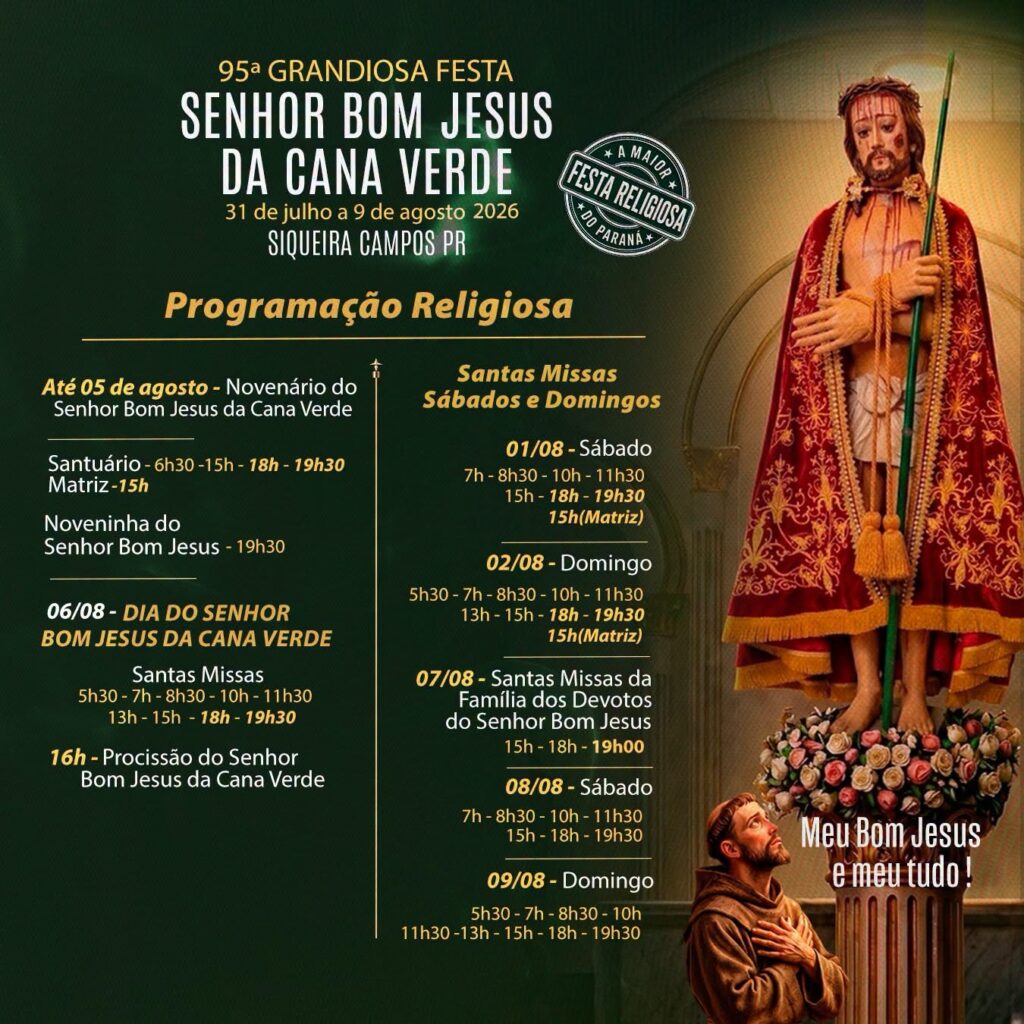 95ª GRANDIOSA FESTA
SENHOR BOM JESUS
DA CANA VERDE
31 de julho a 9 de agosto 2026
SIQUEIRA CAMPOS PR

A MAIOR
FESTA RELIGIOSA
DO PARANÁ

Programação Religiosa

Até 05 de agosto - Novenário do Senhor Bom Jesus da Cana Verde

Santuário - 6h30 -15h - 18h - 19h30
Matriz -15h

Noveninha do Senhor Bom Jesus - 19h30

06/08 - DIA DO SENHOR BOM JESUS DA CANA VERDE

Santas Missas
5h30 - 7h - 8h30 - 10h - 11h30
13h - 15h - 18h - 19h30

16h - Procissão do Senhor Bom Jesus da Cana Verde

Santas Missas
Sábados e Domingos

01/08 - Sábado
7h - 8h30 - 10h - 11h30
15h - 18h - 19h30
15h(Matriz)

02/08 - Domingo
5h30 - 7h - 8h30 - 10h - 11h30
13h - 15h - 18h - 19h30
15h(Matriz)

07/08 - Santas Missas da Família dos Devotos do Senhor Bom Jesus
15h - 18h - 19h00

08/08 - Sábado
7h - 8h30 - 10h - 11h30
15h - 18h - 19h30

09/08 - Domingo
5h30 - 7h - 8h30 - 10h
11h30 -13h - 15h - 18h - 19h30

Meu Bom Jesus
e meu tudo !